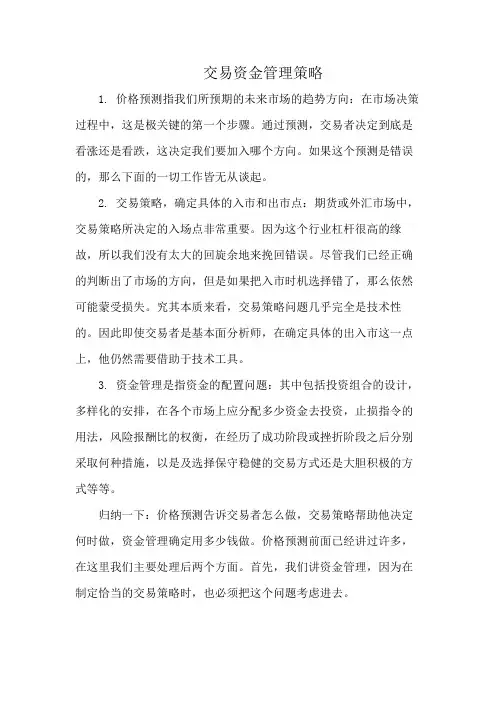 交易资金管理策略

1. 价格预测指我们所预期的未来市场的趋势方向：在市场决策过程中，这是极关键的第一个步骤。通过预测，交易者决定到底是看涨还是看跌，这决定我们要加入哪个方向。如果这个预测是错误的，那么下面的一切工作皆无从谈起。

2. 交易策略，确定具体的入市和出市点：期货或外汇市场中，交易策略所决定的入场点非常重要。因为这个行业杠杆很高的缘故，所以我们没有太大的回旋余地来挽回错误。尽管我们已经正确的判断出了市场的方向，但是如果把入市时机选择错了，那么依然可能蒙受损失。究其本质来看，交易策略问题几乎完全是技术性的。因此即使交易者是基本面分析师，在确定具体的出入市这一点上，他仍然需要借助于技术工具。

3. 资金管理是指资金的配置问题：其中包括投资组合的设计，多样化的安排，在各个市场上应分配多少资金去投资，止损指令的用法，风险报酬比的权衡，在经历了成功阶段或挫折阶段之后分别采取何种措施，以是及选择保守稳健的交易方式还是大胆积极的方式等等。

归纳一下：价格预测告诉交易者怎么做，交易策略帮助他决定何时做，资金管理确定用多少钱做。价格预测前面已经讲过许多，在这里我们主要处理后两个方面。首先，我们讲资金管理，因为在制定恰当的交易策略时，也必须把这个问题考虑进去。